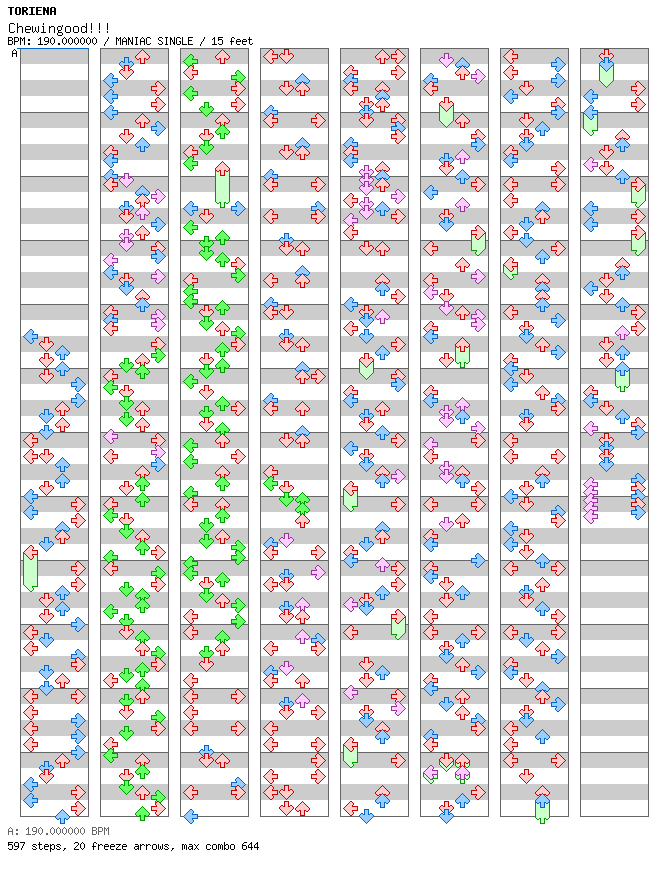 TORIENA
Chewingood!!!
BPM: 190.000000 / MANIAC SINGLE / 15 feet
A

A: 190.000000 BPM
597 steps, 20 freeze arrows, max combo 644